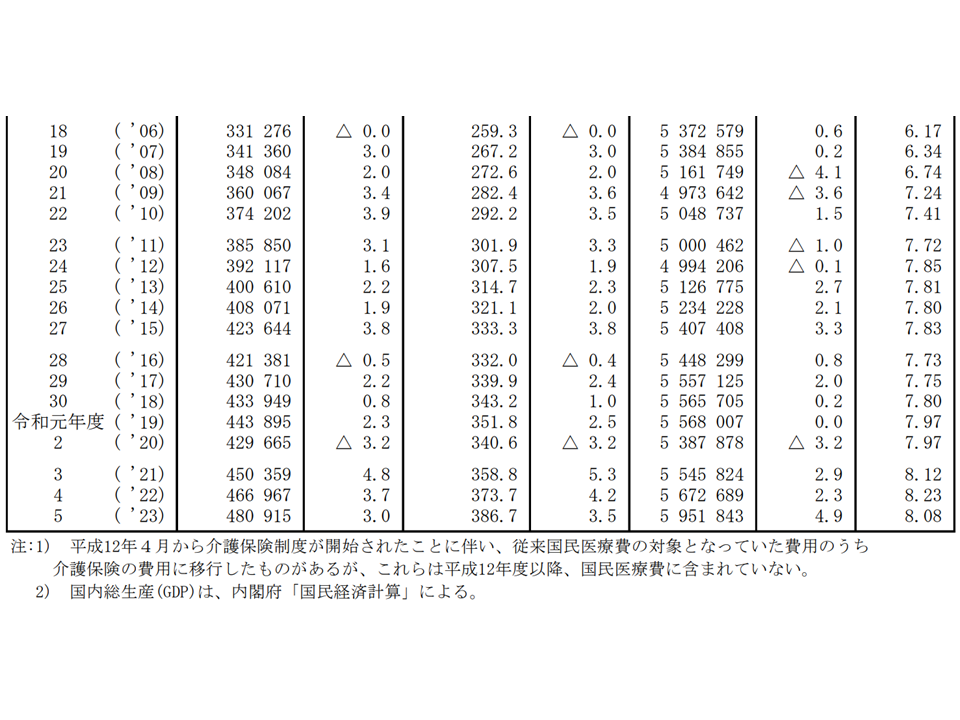 | 18 | ('06) | 331 276 | △ 0.0 | 259.3 | △ 0.0 | 5 372 579 | 0.6 | 6.17 |
|---|---|---|---|---|---|---|---|---|
| 19 | ('07) | 341 360 | 3.0 | 267.2 | 3.0 | 5 384 855 | 0.2 | 6.34 |
| 20 | ('08) | 348 084 | 2.0 | 272.6 | 2.0 | 5 161 749 | △ 4.1 | 6.74 |
| 21 | ('09) | 360 067 | 3.4 | 282.4 | 3.6 | 4 973 642 | △ 3.6 | 7.24 |
| 22 | ('10) | 374 202 | 3.9 | 292.2 | 3.5 | 5 048 737 | 1.5 | 7.41 |
| 23 | ('11) | 385 850 | 3.1 | 301.9 | 3.3 | 5 000 462 | △ 1.0 | 7.72 |
| 24 | ('12) | 392 117 | 1.6 | 307.5 | 1.9 | 4 994 206 | △ 0.1 | 7.85 |
| 25 | ('13) | 400 610 | 2.2 | 314.7 | 2.3 | 5 126 775 | 2.7 | 7.81 |
| 26 | ('14) | 408 071 | 1.9 | 321.1 | 2.0 | 5 234 228 | 2.1 | 7.80 |
| 27 | ('15) | 423 644 | 3.8 | 333.3 | 3.8 | 5 407 408 | 3.3 | 7.83 |
| 28 | ('16) | 421 381 | △ 0.5 | 332.0 | △ 0.4 | 5 448 299 | 0.8 | 7.73 |
| 29 | ('17) | 430 710 | 2.2 | 339.9 | 2.4 | 5 557 125 | 2.0 | 7.75 |
| 30 | ('18) | 433 949 | 0.8 | 343.2 | 1.0 | 5 565 705 | 0.2 | 7.80 |
| 令和元年度 | ('19) | 443 895 | 2.3 | 351.8 | 2.5 | 5 568 007 | 0.0 | 7.97 |
| 2 | ('20) | 429 665 | △ 3.2 | 340.6 | △ 3.2 | 5 387 878 | △ 3.2 | 7.97 |
| 3 | ('21) | 450 359 | 4.8 | 358.8 | 5.3 | 5 545 824 | 2.9 | 8.12 |
| 4 | ('22) | 466 967 | 3.7 | 373.7 | 4.2 | 5 672 689 | 2.3 | 8.23 |
| 5 | ('23) | 480 915 | 3.0 | 386.7 | 3.5 | 5 951 843 | 4.9 | 8.08 |

注:1) 平成12年4月から介護保険制度が開始されたことに伴い、従来国民医療費の対象となっていた費用のうち介護保険の費用に移行したものがあるが、これらは平成12年度以降、国民医療費に含まれていない。
2) 国内総生産(GDP)は、内閣府「国民経済計算」による。